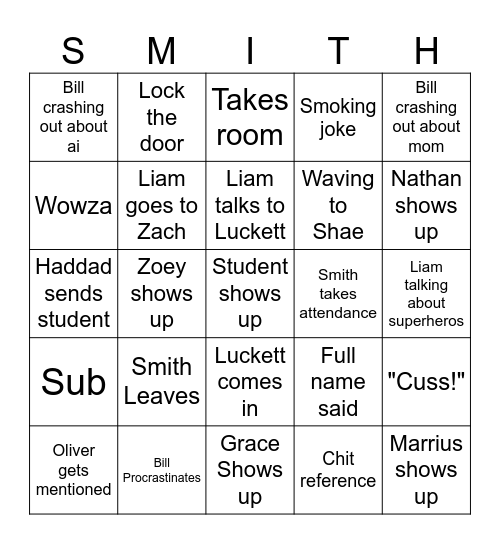 | S | M | I | T | H |
|---|---|---|---|---|
| Bill crashing out about ai | Lock the door | Takes room | Smoking joke | Bill crashing out about mom |
| Wowza | Liam goes to Zach | Liam talks to Luckett | Waving to Shae | Nathan shows up |
| Haddad sends student | Zoey shows up | Student shows up | Smith takes attendance | Liam talking about superheros |
| Sub | Smith Leaves | Luckett comes in | Full name said | "Cuss!" |
| Oliver gets mentioned | Bill Procrastinates | Grace Shows up | Chit reference | Marrius shows up |